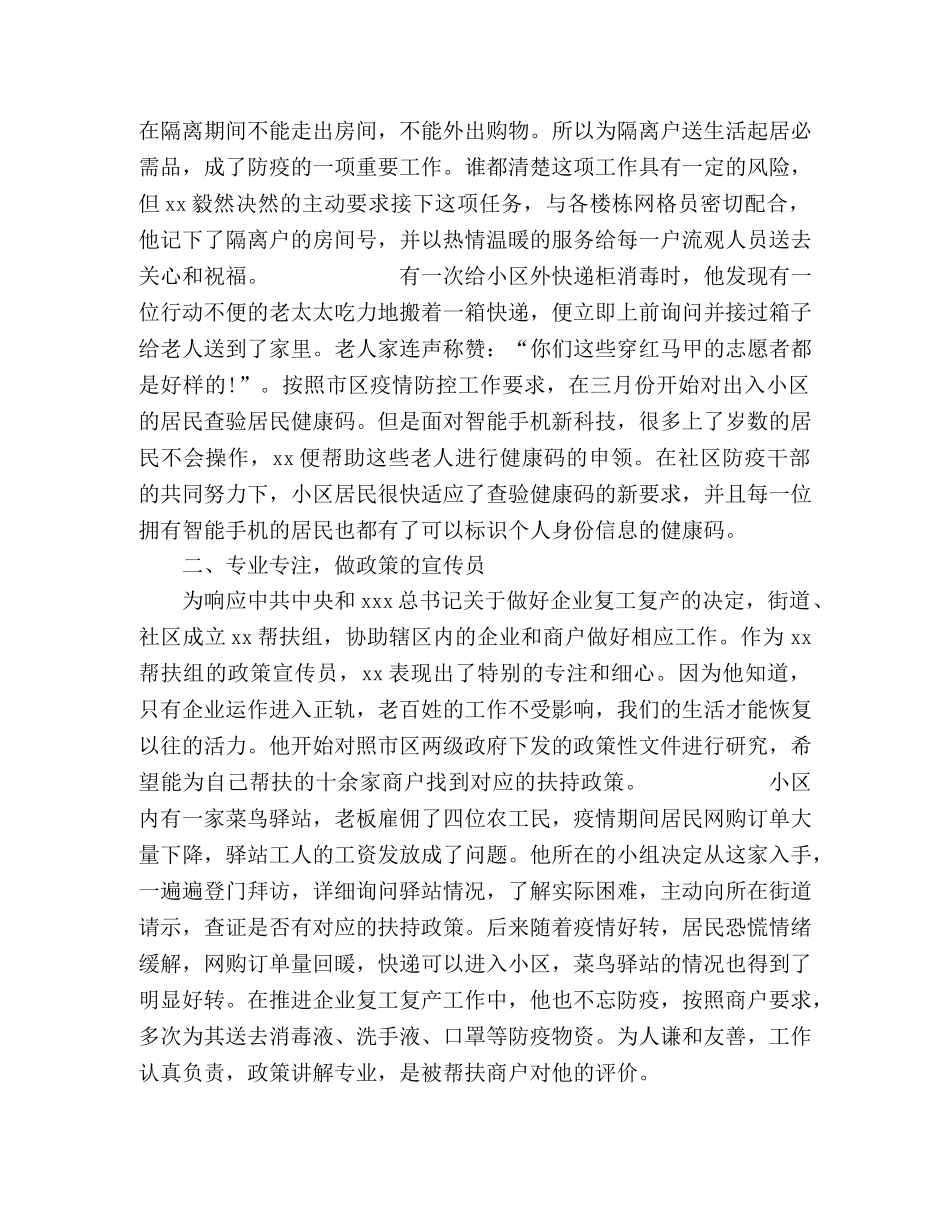 在隔离期间不能走出房间，不能外出购物。所以为隔离户送生活起居必需品，成了防疫的一项重要工作。谁都清楚这项工作具有一定的风险，但xx毅然决然的主动要求接下这项任务，与各楼栋网格员密切配合，他记下了隔离户的房间号，并以热情温暖的服务给每一户流观人员送去关心和祝福。 有一次给小区外快递柜消毒时，他发现有一位行动不便的老太太吃力地搬着一箱快递，便立即上前询问并接过箱子给老人送到了家里。老人家连声称赞：“你们这些穿红马甲的志愿者都是好样的!”。按照市区疫情防控工作要求，在三月份开始对出入小区的居民查验居民健康码。但是面对智能手机新科技，很多上了岁数的居民不会操作，xx便帮助这些老人进行健康码的申领。在社区防疫干部的共同努力下，小区居民很快适应了查验健康码的新要求，并且每一位拥有智能手机的居民也都有了可以标识个人身份信息的健康码。

二、专业专注，做政策的宣传员

为响应中共中央和xxx总书记关于做好企业复工复产的决定，街道、社区成立xx帮扶组，协助辖区内的企业和商户做好相应工作。作为xx帮扶组的政策宣传员，xx表现出了特别的专注和细心。因为他知道，只有企业运作进入正轨，老百姓的工作不受影响，我们的生活才能恢复以往的活力。他开始对照市区两级政府下发的政策性文件进行研究，希望能为自己帮扶的十余家商户找到对应的扶持政策。 小区内有一家菜鸟驿站，老板雇佣了四位农工民，疫情期间居民网购订单大量下降，驿站工人的工资发放成了问题。他所在的小组决定从这家入手，一遍遍登门拜访，详细询问驿站情况，了解实际困难，主动向所在街道请示，查证是否有对应的扶持政策。后来随着疫情好转，居民恐慌情绪缓解，网购订单量回暖，快递可以进入小区，菜鸟驿站的情况也得到了明显好转。在推进企业复工复产工作中，他也不忘防疫，按照商户要求，多次为其送去消毒液、洗手液、口罩等防疫物资。为人谦和友善，工作认真负责，政策讲解专业，是被帮扶商户对他的评价。